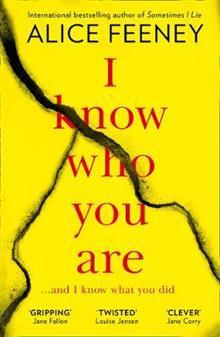 International bestselling author of Sometimes I Lie

ALICE FEENEY

I know who you are

...and I know what you did

'GRIPPING'
Jane Fallon

'TWISTED'
Louise Jensen

'CLEVER'
Jane Corry